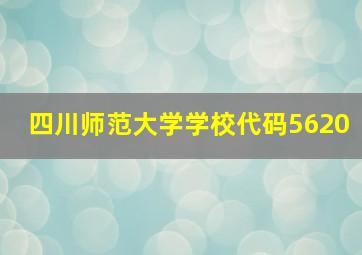 四川师范大学学校代码5620